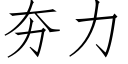 夯力